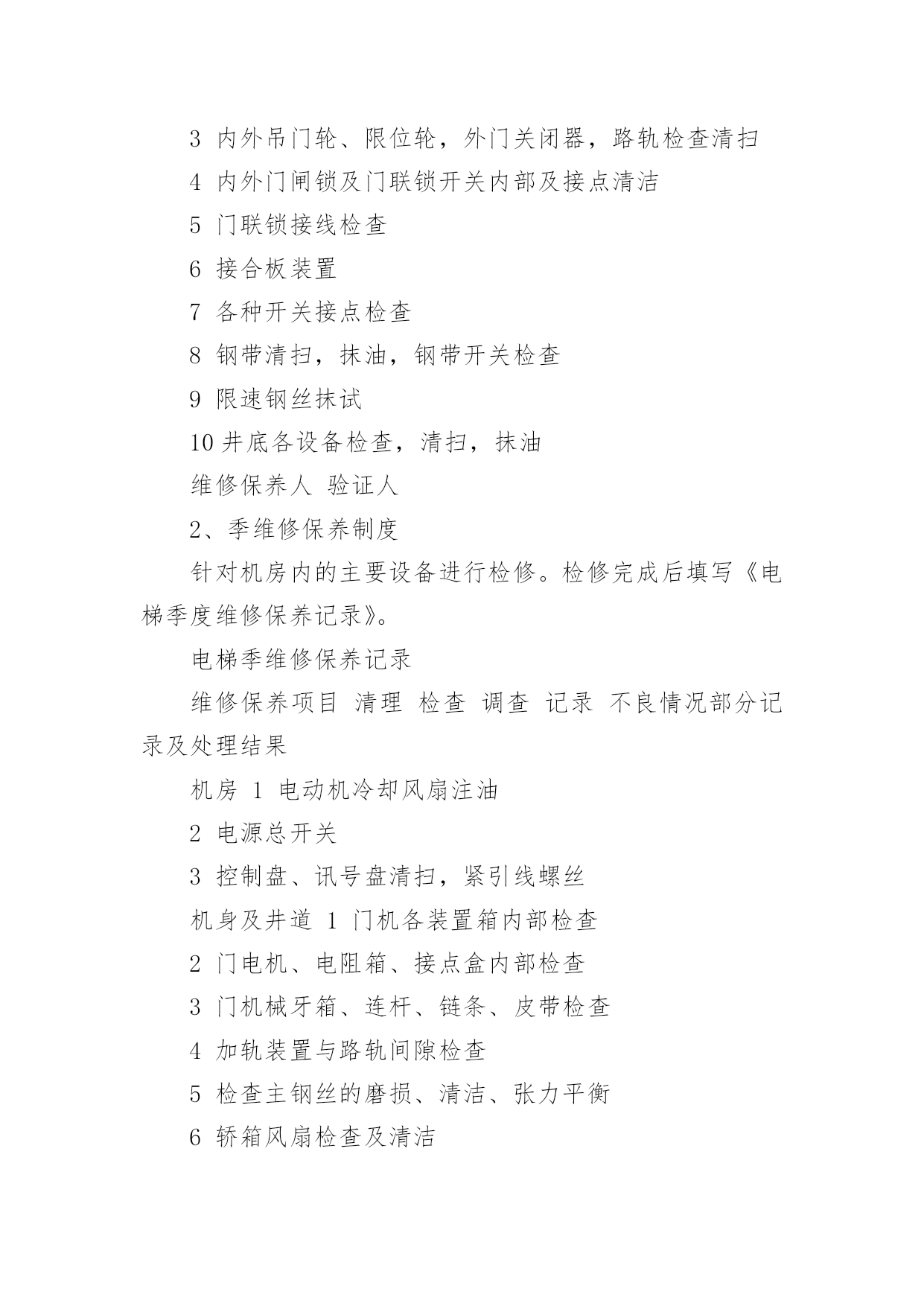 3 内外吊门轮、限位轮，外门关闭器，路轨检查清扫

4 内外门闸锁及门联锁开关内部及接点清洁

5 门联锁接线检查

6 接合板装置

7 各种开关接点检查

8 钢带清扫，抹油，钢带开关检查

9 限速钢丝抹试

10 井底各设备检查，清扫，抹油

维修保养人 验证人

2、季维修保养制度

针对机房内的主要设备进行检修。检修完成后填写《电梯季度维修保养记录》。

电梯季维修保养记录

维修保养项目 清理 检查 调查 记录 不良情况部分记录及处理结果

机房 1 电动机冷却风扇注油

2 电源总开关

3 控制盘、讯号盘清扫，紧引线螺丝

机身及井道 1 门机各装置箱内部检查

2 门电机、电阻箱、接点盒内部检查

3 门机械牙箱、连杆、链条、皮带检查

4 加轨装置与路轨间隙检查

5 检查主钢丝的磨损、清洁、张力平衡

6 轿箱风扇检查及清洁